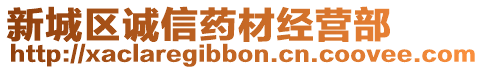 新城区诚信药材经营部
http://xaclaregibbon.cn.coovee.com